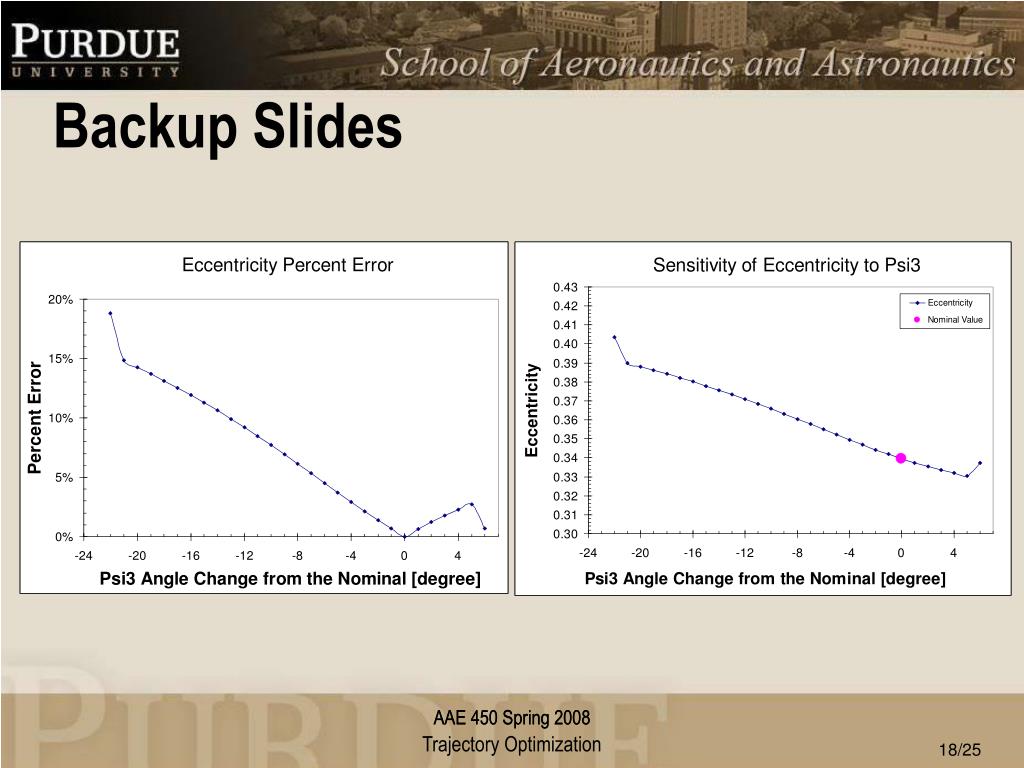 PURDUE
UNIVERSITY
School of Aeronautics and Astronautics

Backup Slides

Eccentricity Percent Error

Percent Error

20%
15%
10%
5%
0%

-24 -20 -16 -12 -8 -4 0 4

Psi3 Angle Change from the Nominal [degree]

Sensitivity of Eccentricity to Psi3

Eccentricity

0.43
0.42
0.41
0.40
0.39
0.38
0.37
0.36
0.35
0.34
0.33
0.32
0.31
0.30

Eccentricity
Nominal Value

-24 -20 -16 -12 -8 -4 0 4

Psi3 Angle Change from the Nominal [degree]

AAE 450 Spring 2008
Trajectory Optimization

18/25